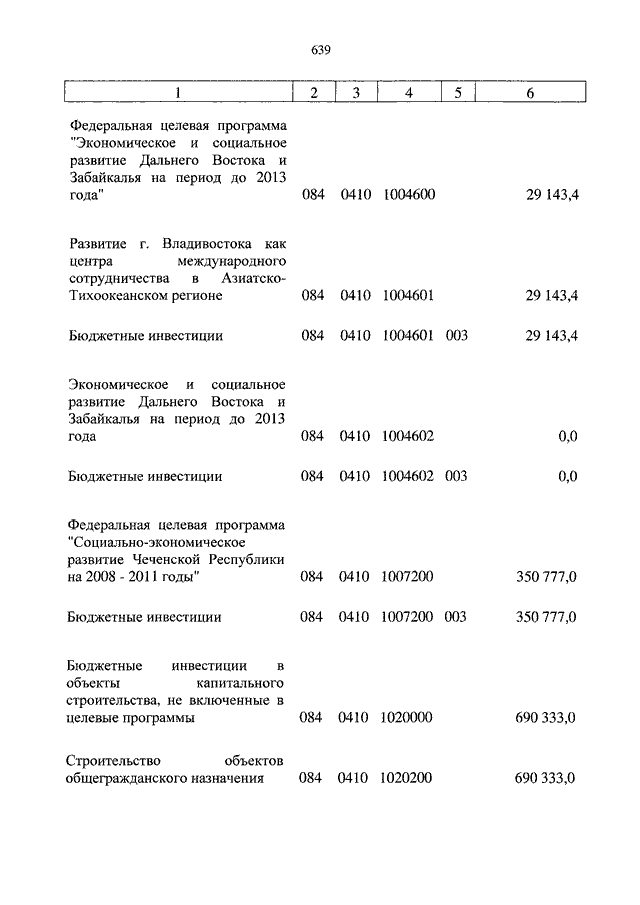 639

| 1 | 2 | 3 | 4 | 5 | 6 |
|---|---|---|---|---|---|
| Федеральная целевая программа "Экономическое и социальное развитие Дальнего Востока и Забайкалья на период до 2013 года" | 084 | 0410 | 1004600 | | 29 143,4 |
| Развитие г. Владивостока как центра международного сотрудничества в Азиатско-Тихоокеанском регионе | 084 | 0410 | 1004601 | | 29 143,4 |
| Бюджетные инвестиции | 084 | 0410 | 1004601 | 003 | 29 143,4 |
| Экономическое и социальное развитие Дальнего Востока и Забайкалья на период до 2013 года | 084 | 0410 | 1004602 | | 0,0 |
| Бюджетные инвестиции | 084 | 0410 | 1004602 | 003 | 0,0 |
| Федеральная целевая программа "Социально-экономическое развитие Чеченской Республики на 2008 - 2011 годы" | 084 | 0410 | 1007200 | | 350 777,0 |
| Бюджетные инвестиции | 084 | 0410 | 1007200 | 003 | 350 777,0 |
| Бюджетные инвестиции в объекты капитального строительства, не включенные в целевые программы | 084 | 0410 | 1020000 | | 690 333,0 |
| Строительство объектов общегражданского назначения | 084 | 0410 | 1020200 | | 690 333,0 |